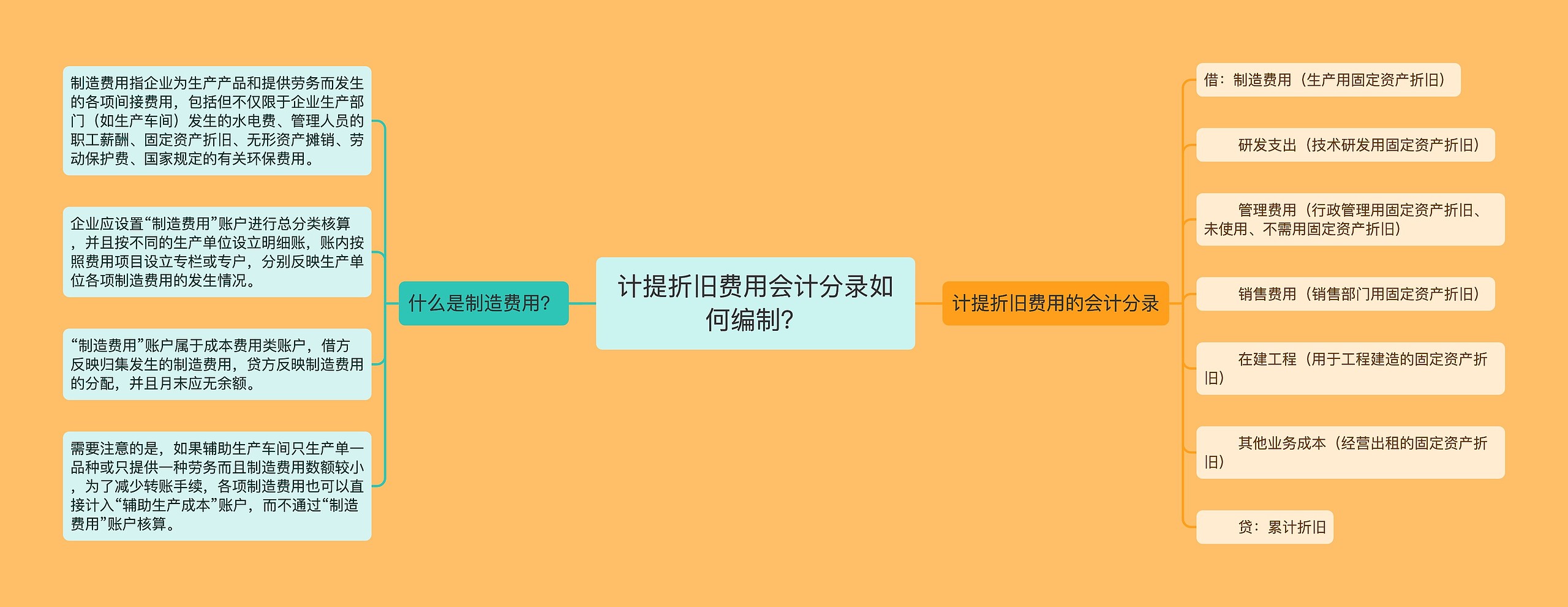 计提折旧费用会计分录如何编制?

什么是制造费用?

制造费用指企业为生产产品和提供劳务而发生的各项间接费用，包括但不仅限于企业生产部门（如生产车间）发生的水电费、管理人员的职工薪酬、固定资产折旧、无形资产摊销、劳动保护费、国家规定的有关环保费用。

企业应设置“制造费用”账户进行总分类核算，并且按不同的生产单位设立明细账，账内按照费用项目设立专栏或专户，分别反映生产单位各项制造费用的发生情况。

“制造费用”账户属于成本费用类账户，借方反映归集发生的制造费用，贷方反映制造费用的分配，并且月末应无余额。

需要注意的是，如果辅助生产车间只生产单一品种或只提供一种劳务而且制造费用数额较小，为了减少转账手续，各项制造费用也可以直接计入“辅助生产成本”账户，而不通过“制造费用”账户核算。

计提折旧费用的会计分录

借：制造费用（生产用固定资产折旧）

研发支出（技术研发用固定资产折旧）

管理费用（行政管理用固定资产折旧、未使用、不需用固定资产折旧）

销售费用（销售部门用固定资产折旧）

在建工程（用于工程建造的固定资产折旧）

其他业务成本（经营出租的固定资产折旧）

贷：累计折旧